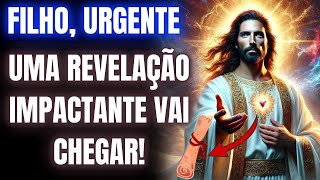 FILHO, URGENTE

UMA REVELAÇÃO IMPACTANTE VAI CHEGAR!